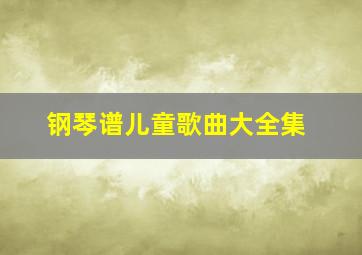 钢琴谱儿童歌曲大全集